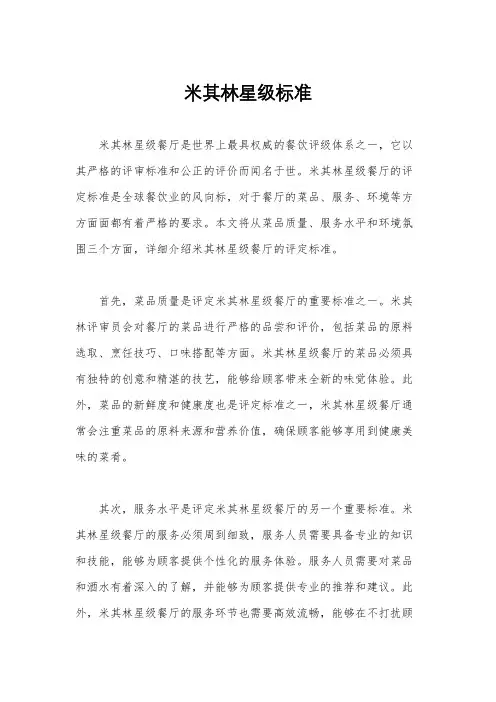 米其林星级标准

米其林星级餐厅是世界上最具权威的餐饮评级体系之一，它以其严格的评审标准和公正的评价而闻名于世。米其林星级餐厅的评定标准是全球餐饮业的风向标，对于餐厅的菜品、服务、环境等方方面面都有着严格的要求。本文将从菜品质量、服务水平和环境氛围三个方面，详细介绍米其林星级餐厅的评定标准。

首先，菜品质量是评定米其林星级餐厅的重要标准之一。米其林评审员会对餐厅的菜品进行严格的品尝和评价，包括菜品的原料选取、烹饪技巧、口味搭配等方面。米其林星级餐厅的菜品必须具有独特的创意和精湛的技艺，能够给顾客带来全新的味觉体验。此外，菜品的新鲜度和健康度也是评定标准之一，米其林星级餐厅通常会注重菜品的原料来源和营养价值，确保顾客能够享用到健康美味的菜肴。

其次，服务水平是评定米其林星级餐厅的另一个重要标准。米其林星级餐厅的服务必须周到细致，服务人员需要具备专业的知识和技能，能够为顾客提供个性化的服务体验。服务人员需要对菜品和酒水有着深入的了解，并能够为顾客提供专业的推荐和建议。此外，米其林星级餐厅的服务环节也需要高效流畅，能够在不打扰顾